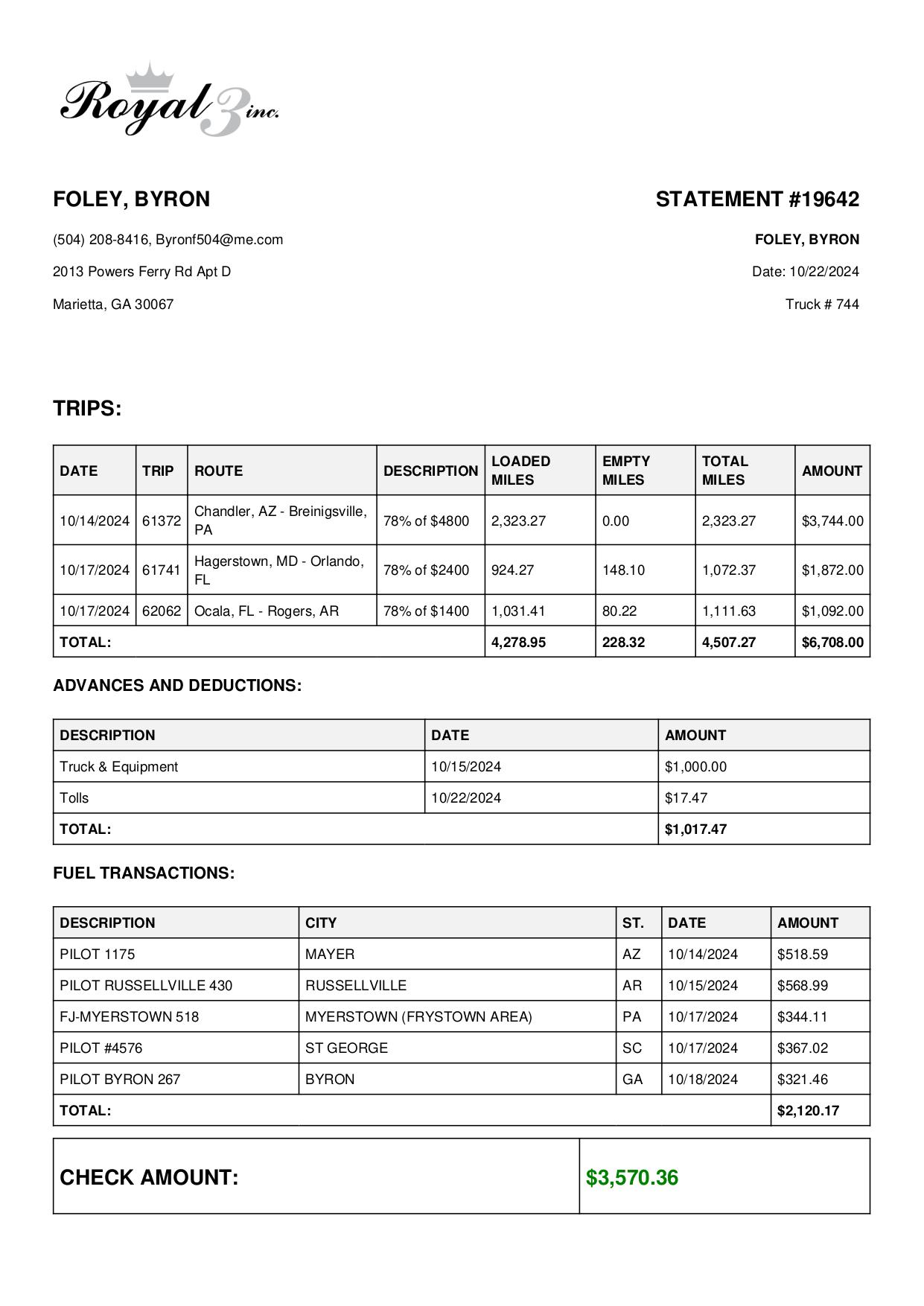 Royal 3 inc.

FOLEY, BYRON

(504) 208-8416, Byronf504@me.com

2013 Powers Ferry Rd Apt D

Marietta, GA 30067

STATEMENT #19642

FOLEY, BYRON

Date: 10/22/2024

Truck # 744

TRIPS:

| DATE | TRIP | ROUTE | DESCRIPTION | LOADED MILES | EMPTY MILES | TOTAL MILES | AMOUNT |
|---|---|---|---|---|---|---|---|
| 10/14/2024 | 61372 | Chandler, AZ - Breinigsville, PA | 78% of $4800 | 2,323.27 | 0.00 | 2,323.27 | $3,744.00 |
| 10/17/2024 | 61741 | Hagerstown, MD - Orlando, FL | 78% of $2400 | 924.27 | 148.10 | 1,072.37 | $1,872.00 |
| 10/17/2024 | 62062 | Ocala, FL - Rogers, AR | 78% of $1400 | 1,031.41 | 80.22 | 1,111.63 | $1,092.00 |
| TOTAL: | | | | 4,278.95 | 228.32 | 4,507.27 | $6,708.00 |

ADVANCES AND DEDUCTIONS:

| DESCRIPTION | DATE | AMOUNT |
|---|---|---|
| Truck & Equipment | 10/15/2024 | $1,000.00 |
| Tolls | 10/22/2024 | $17.47 |
| TOTAL: | | $1,017.47 |

FUEL TRANSACTIONS:

| DESCRIPTION | CITY | ST. | DATE | AMOUNT |
|---|---|---|---|---|
| PILOT 1175 | MAYER | AZ | 10/14/2024 | $518.59 |
| PILOT RUSSELLVILLE 430 | RUSSELLVILLE | AR | 10/15/2024 | $568.99 |
| FJ-MYERSTOWN 518 | MYERSTOWN (FRYSTOWN AREA) | PA | 10/17/2024 | $344.11 |
| PILOT #4576 | ST GEORGE | SC | 10/17/2024 | $367.02 |
| PILOT BYRON 267 | BYRON | GA | 10/18/2024 | $321.46 |
| TOTAL: | | | | $2,120.17 |

| CHECK AMOUNT: | $3,570.36 |
|---|---|